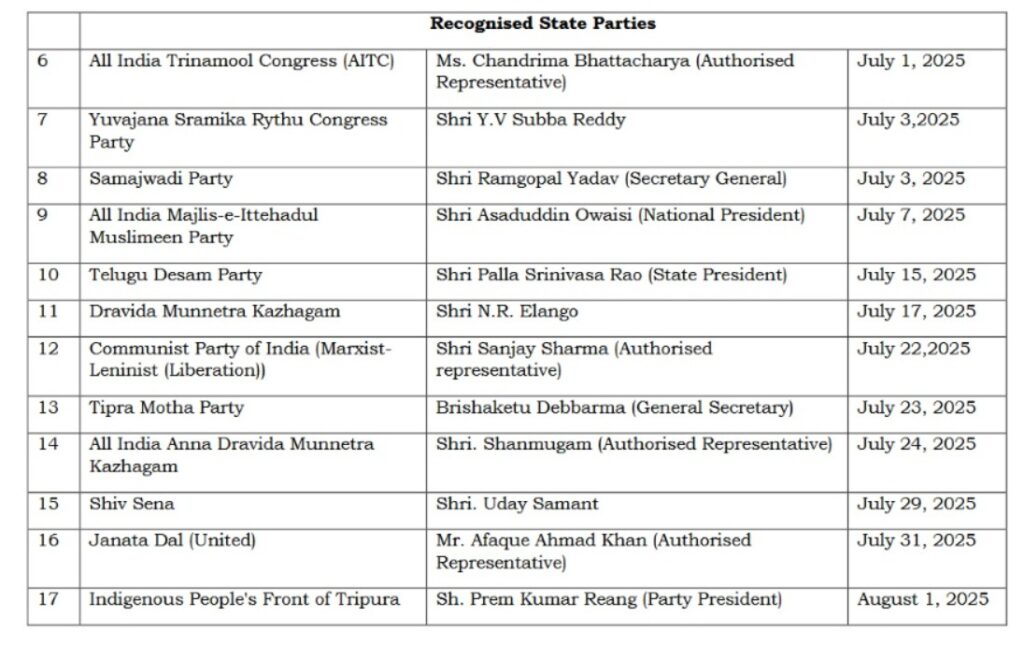 | | Recognised State Parties | | |
|---|---|---|---|
| 6 | All India Trinamool Congress (AITC) | Ms. Chandrima Bhattacharya (Authorised Representative) | July 1, 2025 |
| 7 | Yuvajana Sramika Rythu Congress Party | Shri Y.V Subba Reddy | July 3,2025 |
| 8 | Samajwadi Party | Shri Ramgopal Yadav (Secretary General) | July 3, 2025 |
| 9 | All India Majlis-e-Ittehadul Muslimeen Party | Shri Asaduddin Owaisi (National President) | July 7, 2025 |
| 10 | Telugu Desam Party | Shri Palla Srinivasa Rao (State President) | July 15, 2025 |
| 11 | Dravida Munnetra Kazhagam | Shri N.R. Elango | July 17, 2025 |
| 12 | Communist Party of India (Marxist-Leninist (Liberation)) | Shri Sanjay Sharma (Authorised representative) | July 22,2025 |
| 13 | Tipra Motha Party | Brishaketu Debbarma (General Secretary) | July 23, 2025 |
| 14 | All India Anna Dravida Munnetra Kazhagam | Shri. Shanmugam (Authorised Representative) | July 24, 2025 |
| 15 | Shiv Sena | Shri. Uday Samant | July 29, 2025 |
| 16 | Janata Dal (United) | Mr. Afaque Ahmad Khan (Authorised Representative) | July 31, 2025 |
| 17 | Indigenous People's Front of Tripura | Sh. Prem Kumar Reang (Party President) | August 1, 2025 |